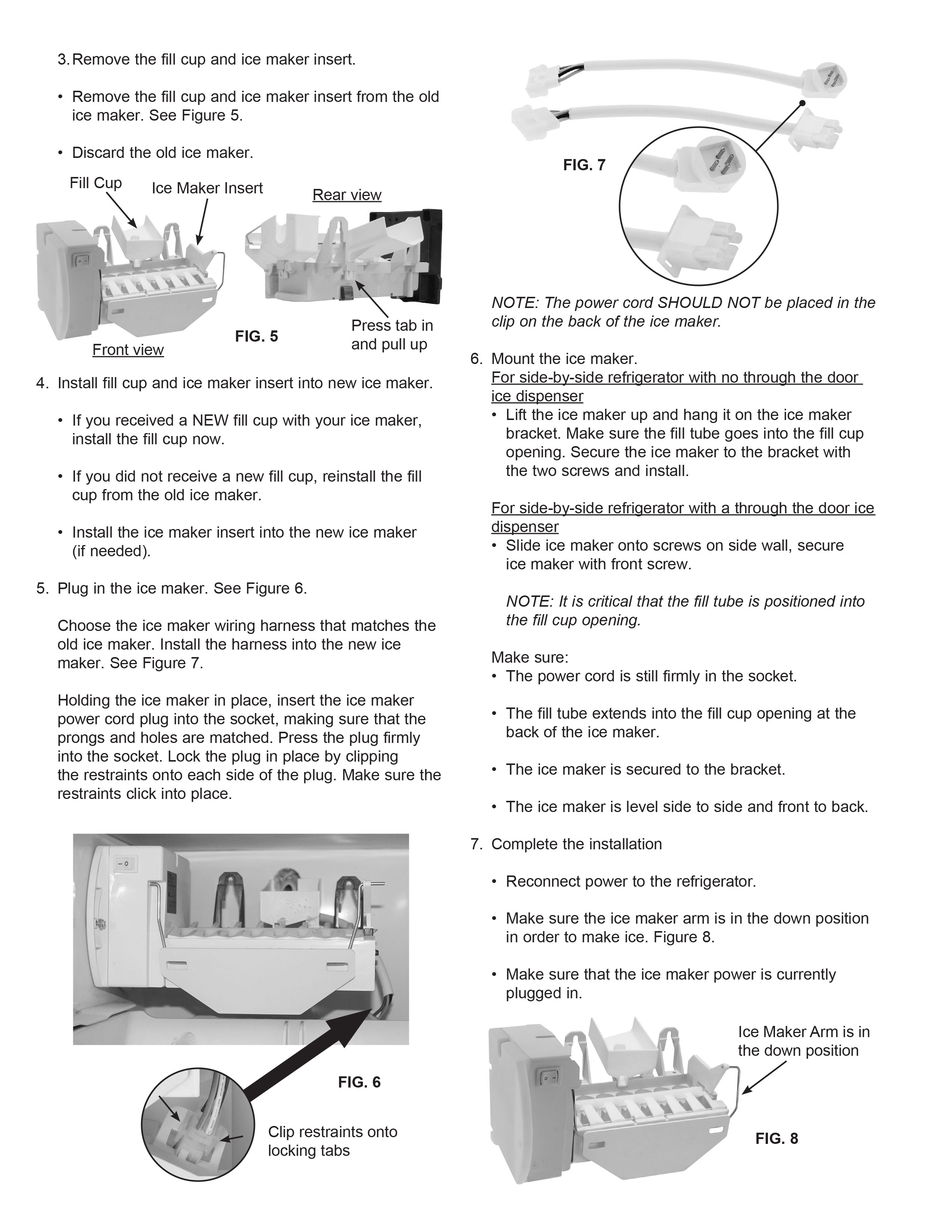 3. Remove the fill cup and ice maker insert.

• Remove the fill cup and ice maker insert from the old ice maker. See Figure 5.

• Discard the old ice maker.

Fill Cup

Ice Maker Insert

Rear view

Front view

FIG. 5

Press tab in and pull up

4. Install fill cup and ice maker insert into new ice maker.

• If you received a NEW fill cup with your ice maker, install the fill cup now.

• If you did not receive a new fill cup, reinstall the fill cup from the old ice maker.

• Install the ice maker insert into the new ice maker (if needed).

5. Plug in the ice maker. See Figure 6.

Choose the ice maker wiring harness that matches the old ice maker. Install the harness into the new ice maker. See Figure 7.

Holding the ice maker in place, insert the ice maker power cord plug into the socket, making sure that the prongs and holes are matched. Press the plug firmly into the socket. Lock the plug in place by clipping the restraints onto each side of the plug. Make sure the restraints click into place.

FIG. 6

Clip restraints onto locking tabs

FIG. 7

NOTE: The power cord SHOULD NOT be placed in the clip on the back of the ice maker.

6. Mount the ice maker.
For side-by-side refrigerator with no through the door ice dispenser
• Lift the ice maker up and hang it on the ice maker bracket. Make sure the fill tube goes into the fill cup opening. Secure the ice maker to the bracket with the two screws and install.

For side-by-side refrigerator with a through the door ice dispenser
• Slide ice maker onto screws on side wall, secure ice maker with front screw.

NOTE: It is critical that the fill tube is positioned into the fill cup opening.

Make sure:
• The power cord is still firmly in the socket.

• The fill tube extends into the fill cup opening at the back of the ice maker.

• The ice maker is secured to the bracket.

• The ice maker is level side to side and front to back.

7. Complete the installation

• Reconnect power to the refrigerator.

• Make sure the ice maker arm is in the down position in order to make ice. Figure 8.

• Make sure that the ice maker power is currently plugged in.

Ice Maker Arm is in the down position

FIG. 8